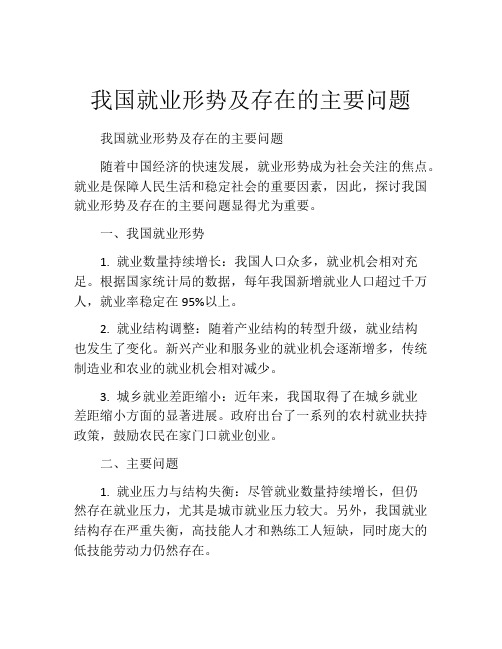 我国就业形势及存在的主要问题

我国就业形势及存在的主要问题

随着中国经济的快速发展，就业形势成为社会关注的焦点。就业是保障人民生活和稳定社会的重要因素，因此，探讨我国就业形势及存在的主要问题显得尤为重要。

一、我国就业形势

1. 就业数量持续增长：我国人口众多，就业机会相对充足。根据国家统计局的数据，每年我国新增就业人口超过千万人，就业率稳定在95%以上。

2. 就业结构调整：随着产业结构的转型升级，就业结构也发生了变化。新兴产业和服务业的就业机会逐渐增多，传统制造业和农业的就业机会相对减少。

3. 城乡就业差距缩小：近年来，我国取得了在城乡就业差距缩小方面的显著进展。政府出台了一系列的农村就业扶持政策，鼓励农民在家门口就业创业。

二、主要问题

1. 就业压力与结构失衡：尽管就业数量持续增长，但仍然存在就业压力，尤其是城市就业压力较大。另外，我国就业结构存在严重失衡，高技能人才和熟练工人短缺，同时庞大的低技能劳动力仍然存在。